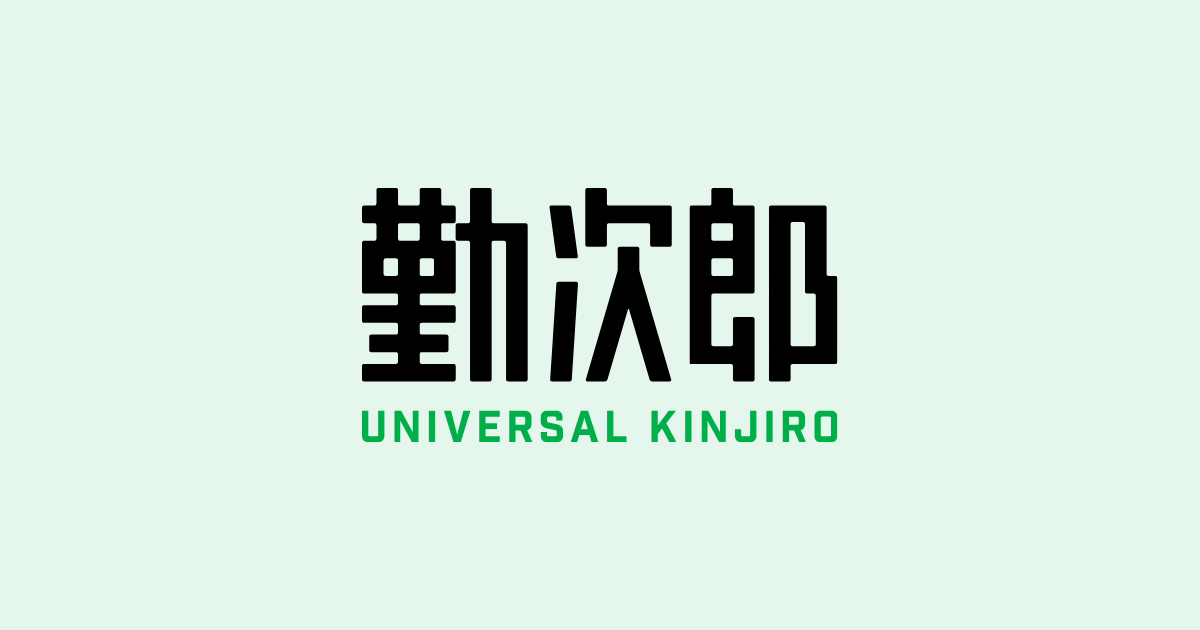 勤次郎
UNIVERSAL KINJIRO